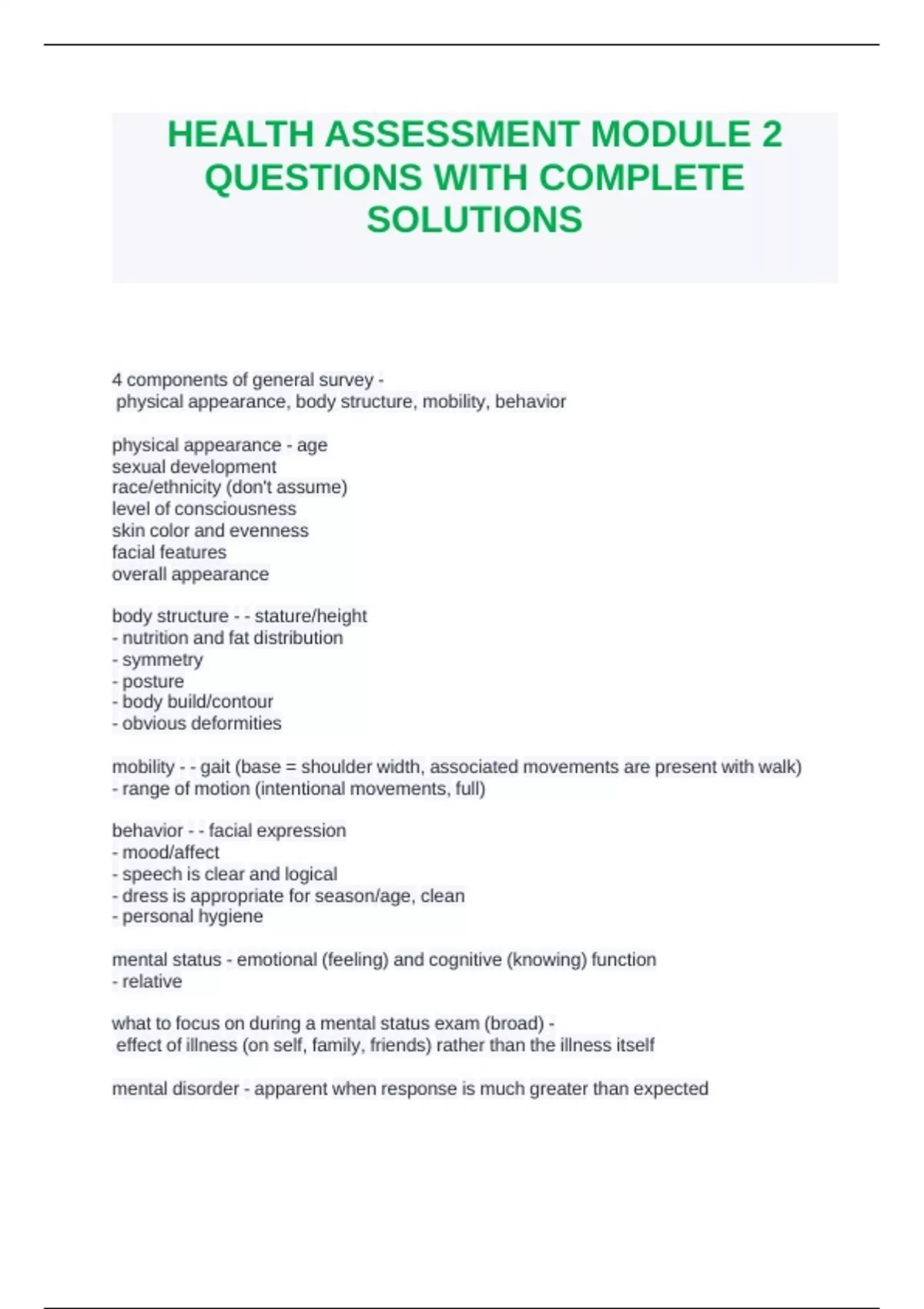 HEALTH ASSESSMENT MODULE 2 QUESTIONS WITH COMPLETE SOLUTIONS

4 components of general survey -
physical appearance, body structure, mobility, behavior

physical appearance - age
sexual development
race/ethnicity (don't assume)
level of consciousness
skin color and evenness
facial features
overall appearance

body structure - - stature/height
- nutrition and fat distribution
- symmetry
- posture
- body build/contour
- obvious deformities

mobility - - gait (base = shoulder width, associated movements are present with walk)
- range of motion (intentional movements, full)

behavior - - facial expression
- mood/affect
- speech is clear and logical
- dress is appropriate for season/age, clean
- personal hygiene

mental status - emotional (feeling) and cognitive (knowing) function
- relative

what to focus on during a mental status exam (broad) -
effect of illness (on self, family, friends) rather than the illness itself

mental disorder - apparent when response is much greater than expected